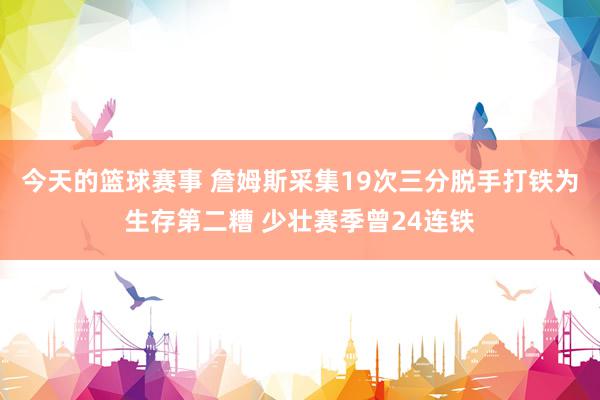 今天的篮球赛事 詹姆斯采集19次三分脱手打铁为生存第二糟 少壮赛季曾24连铁